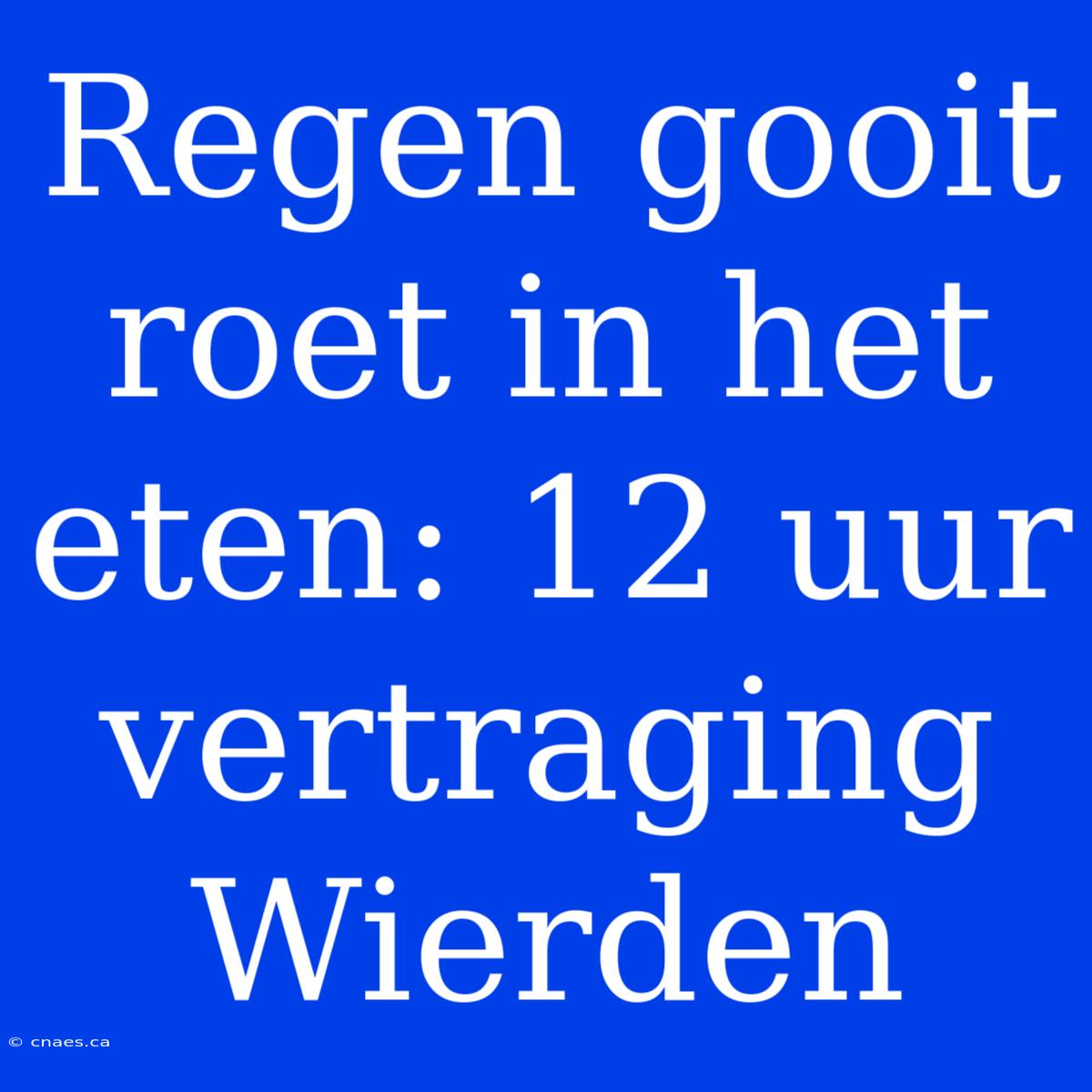 Regen gooit roet in het eten: 12 uur vertraging Wierden

© cnaes.ca